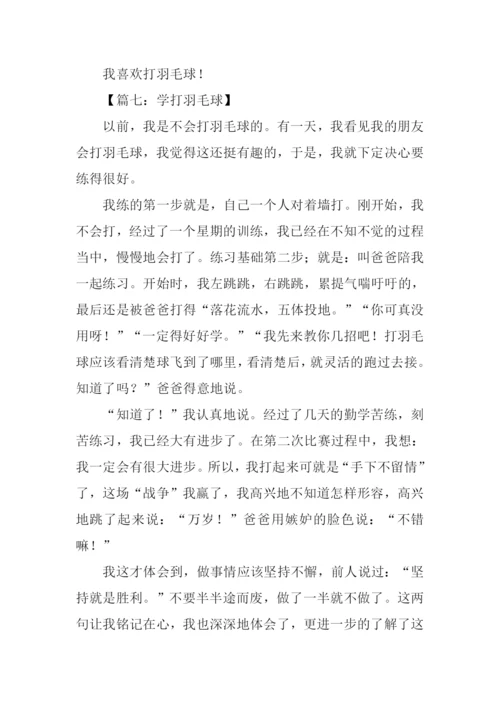 我喜欢打羽毛球！

【篇七：学打羽毛球】

以前，我是不会打羽毛球的。有一天，我看见我的朋友会打羽毛球，我觉得这还挺有趣的，于是，我就下定决心要练得很好。

我练的第一步就是，自己一个人对着墙打。刚开始，我不会打，经过了一个星期的训练，我已经在不知不觉的过程当中，慢慢地会打了。练习基础第二步；就是：叫爸爸陪我一起练习。开始时，我左跳跳，右跳跳，累提气喘吁吁的，最后还是被爸爸打得“落花流水，五体投地。”“你可真没用呀！”“一定得好好学。”“我先来教你几招吧！打羽毛球应该看清楚球飞到了哪里，看清楚后，就灵活的跑过去接。知道了吗？”爸爸得意地说。

“知道了！”我认真地说。经过了几天的勤学苦练，刻苦练习，我已经大有进步了。在第二次比赛过程中，我想：我一定会有很大进步。所以，我打起来可就是“手下不留情”了，这场“战争”我赢了，我高兴地不知道怎样形容，高兴地跳了起来说：“万岁！”爸爸用嫉妒的脸色说：“不错嘛！”

我这才体会到，做事情应该坚持不懈，前人说过：“坚持就是胜利。”不要半半途而废，做了一半就不做了。这两句让我铭记在心，我也深深地体会了，更进一步的了解了这